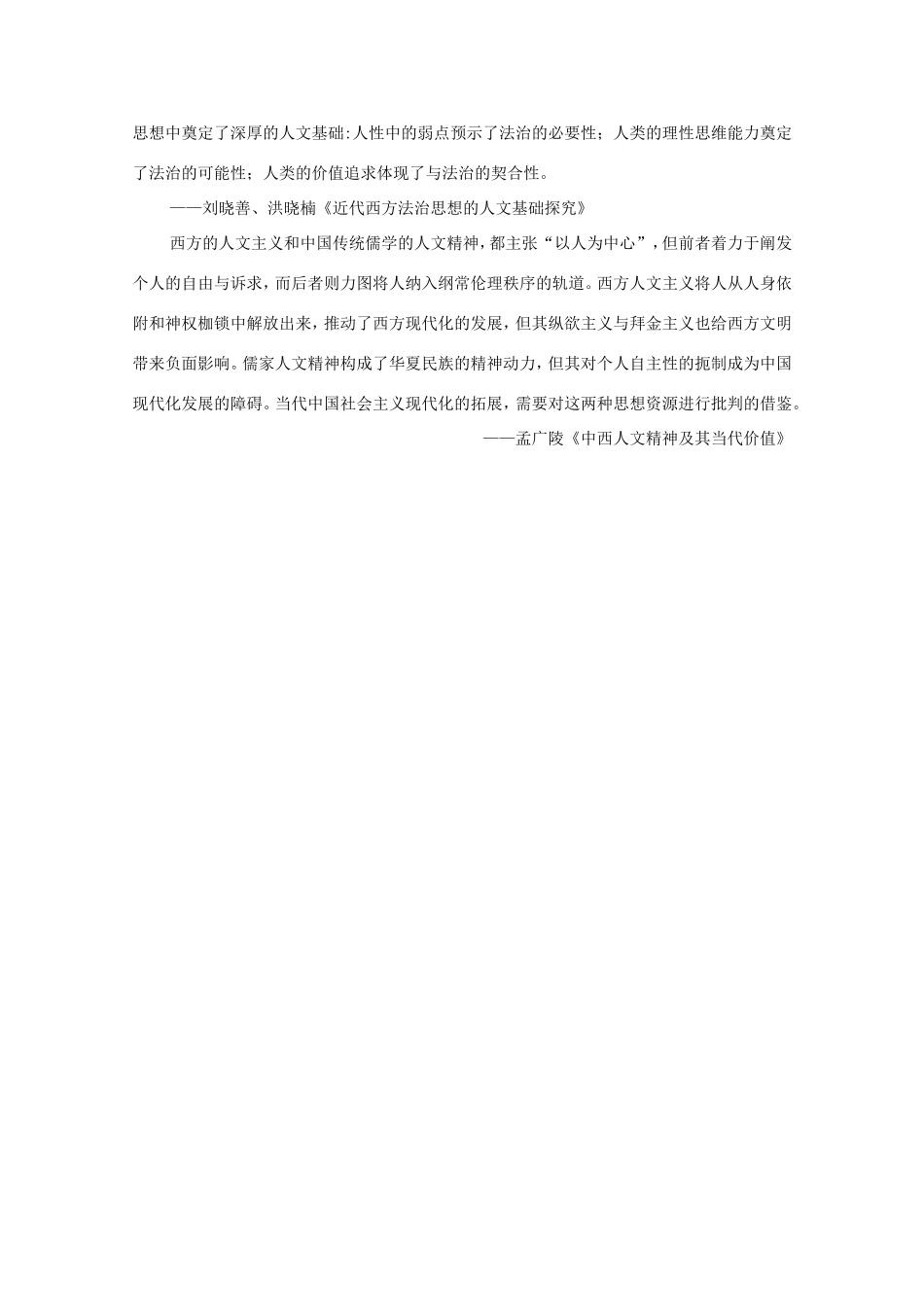 思想中奠定了深厚的人文基础:人性中的弱点预示了法治的必要性；人类的理性思维能力奠定了法治的可能性；人类的价值追求体现了与法治的契合性。

——刘晓善、洪晓楠《近代西方法治思想的人文基础探究》

西方的人文主义和中国传统儒学的人文精神，都主张“以人为中心”，但前者着力于阐发个人的自由与诉求，而后者则力图将人纳入纲常伦理秩序的轨道。西方人文主义将人从人身依附和神权枷锁中解放出来，推动了西方现代化的发展，但其纵欲主义与拜金主义也给西方文明带来负面影响。儒家人文精神构成了华夏民族的精神动力，但其对个人自主性的扼制成为中国现代化发展的障碍。当代中国社会主义现代化的拓展，需要对这两种思想资源进行批判的借鉴。

——孟广陵《中西人文精神及其当代价值》